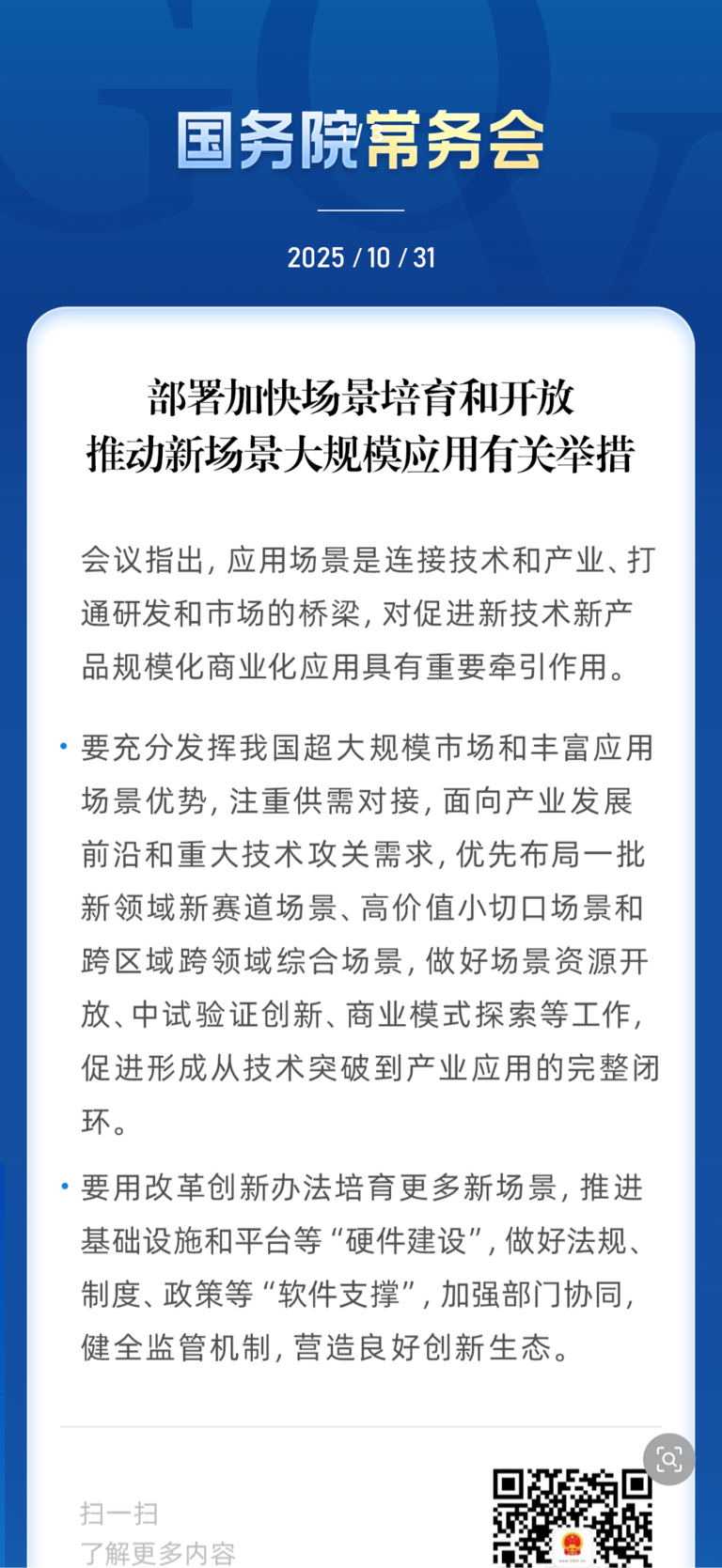 国务院常务会

2025 / 10 / 31

部署加快场景培育和开放
推动新场景大规模应用有关举措

会议指出，应用场景是连接技术和产业、打通研发和市场的桥梁，对促进新技术新产品规模化商业化应用具有重要牵引作用。

• 要充分发挥我国超大规模市场和丰富应用场景优势，注重供需对接，面向产业发展前沿和重大技术攻关需求，优先布局一批新领域新赛道场景、高价值小切口场景和跨区域跨领域综合场景，做好场景资源开放、中试验证创新、商业模式探索等工作，促进形成从技术突破到产业应用的完整闭环。

• 要用改革创新办法培育更多新场景，推进基础设施和平台等“硬件建设”，做好法规、制度、政策等“软件支撑”，加强部门协同，健全监管机制，营造良好创新生态。

扫一扫
了解更多内容